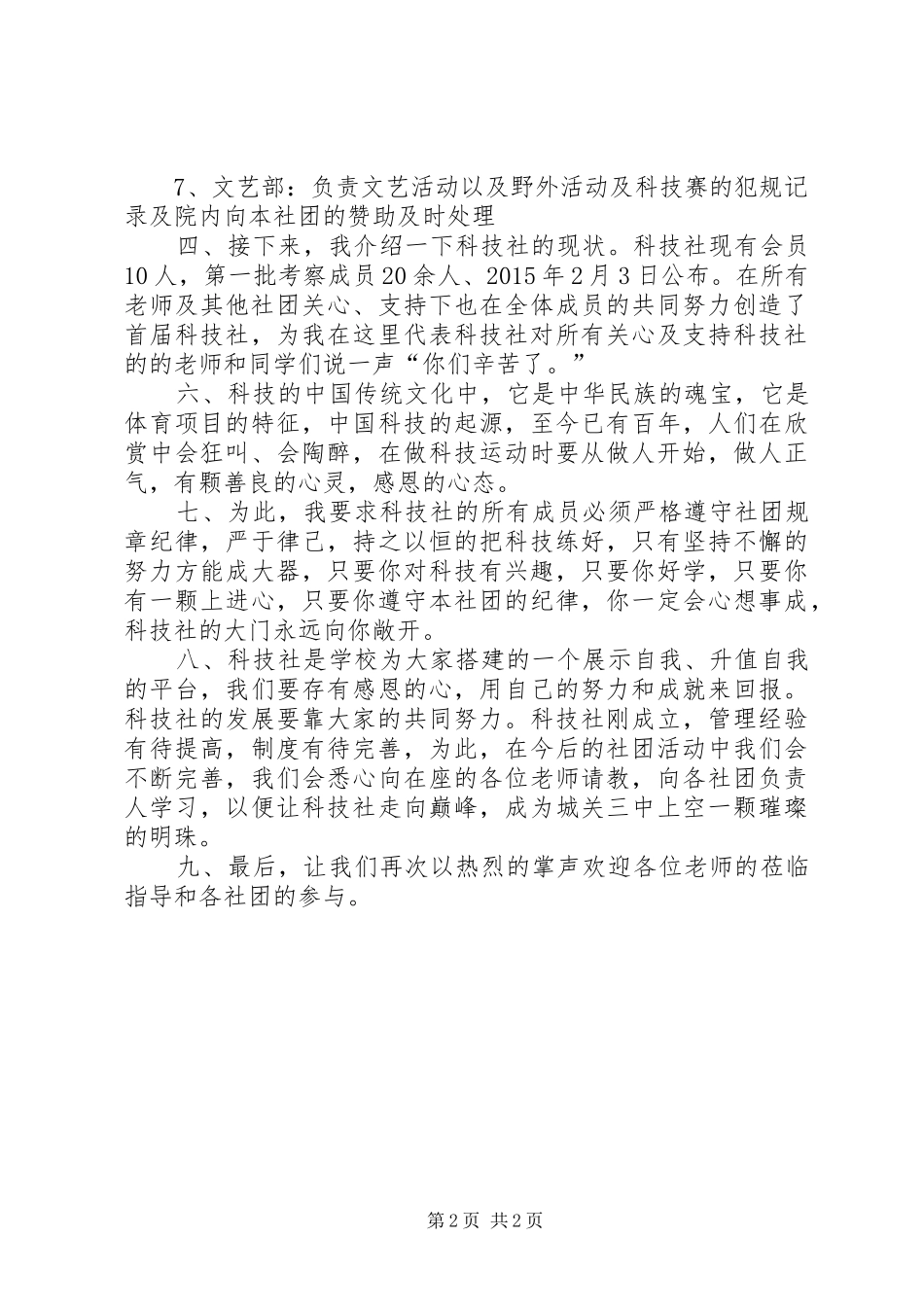 7、文艺部：负责文艺活动以及野外活动及科技赛的犯规记录及院内向本社团的赞助及时处理

四、接下来，我介绍一下科技社的现状。科技社现有会员10人，第一批考察成员20余人、2015年2月3日公布。在所有老师及其他社团关心、支持下也在全体成员的共同努力创造了首届科技社，为我在这里代表科技社对所有关心及支持科技社的的老师和同学们说一声“你们辛苦了。”

六、科技的中国传统文化中，它是中华民族的魂宝，它是体育项目的特征，中国科技的起源，至今已有百年，人们在欣赏中会狂叫、会陶醉，在做科技运动时要从做人开始，做人正气，有颗善良的心灵，感恩的心态。

七、为此，我要求科技社的所有成员必须严格遵守社团规章纪律，严于律己，持之以恒的把科技练好，只有坚持不懈的努力方能成大器，只要你对科技有兴趣，只要你好学，只要你有一颗上进心，只要你遵守本社团的纪律，你一定会心想事成，科技社的大门永远向你敞开。

八、科技社是学校为大家搭建的一个展示自我、升值自我的平台，我们要存有感恩的心，用自己的努力和成就来回报。科技社的发展要靠大家的共同努力。科技社刚成立，管理经验有待提高，制度有待完善，为此，在今后的社团活动中我们会不断完善，我们会悉心向在座的各位老师请教，向各社团负责人学习，以便让科技社走向巅峰，成为城关三中上空一颗璀璨的明珠。

九、最后，让我们再次以热烈的掌声欢迎各位老师的莅临指导和各社团的参与。

第2页 共2页